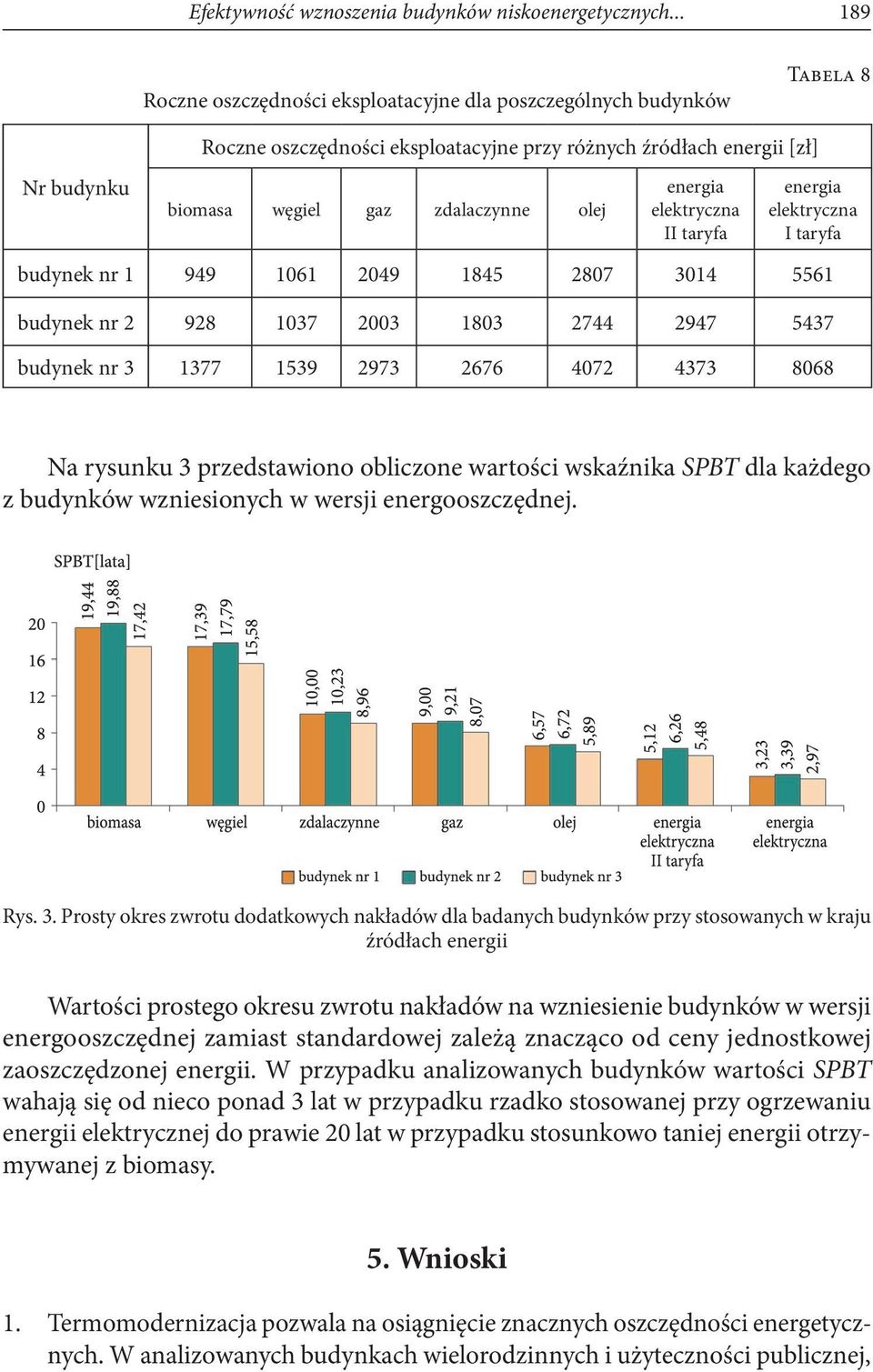 Efektywność wznoszenia budynków niskoenergetycznych... 189

Tabela 8

Roczne oszczędności eksploatacyjne dla poszczególnych budynków

| Nr budynku | Roczne oszczędności eksploatacyjne przy różnych źródłach energii [zł] | | | | | | |
|---|---|---|---|---|---|---|---|
| | biomasa | węgiel | gaz | zdalaczynne | olej | energia elektryczna II taryfa | energia elektryczna I taryfa |
| budynek nr 1 | 949 | 1061 | 2049 | 1845 | 2807 | 3014 | 5561 |
| budynek nr 2 | 928 | 1037 | 2003 | 1803 | 2744 | 2947 | 5437 |
| budynek nr 3 | 1377 | 1539 | 2973 | 2676 | 4072 | 4373 | 8068 |

Na rysunku 3 przedstawiono obliczone wartości wskaźnika SPBT dla każdego z budynków wzniesionych w wersji energooszczędnej.

SPBT[lata]

20
16
12
8
4
0

19,44 19,88 17,42
17,39 17,79 15,58
10,00 10,23 8,96
9,00 9,21 8,07
6,57 6,72 5,89
5,12 6,26 5,48
3,23 3,39 2,97

biomasa węgiel zdalaczynne gaz olej energia elektryczna II taryfa energia elektryczna

budynek nr 1 budynek nr 2 budynek nr 3

Rys. 3. Prosty okres zwrotu dodatkowych nakładów dla badanych budynków przy stosowanych w kraju źródłach energii

Wartości prostego okresu zwrotu nakładów na wzniesienie budynków w wersji energooszczędnej zamiast standardowej zależą znacząco od ceny jednostkowej zaoszczędzonej energii. W przypadku analizowanych budynków wartości SPBT wahają się od nieco ponad 3 lat w przypadku rzadko stosowanej przy ogrzewaniu energii elektrycznej do prawie 20 lat w przypadku stosunkowo taniej energii otrzymywanej z biomasy.

5. Wnioski

1. Termomodernizacja pozwala na osiągnięcie znacznych oszczędności energetycznych. W analizowanych budynkach wielorodzinnych i użyteczności publicznej,